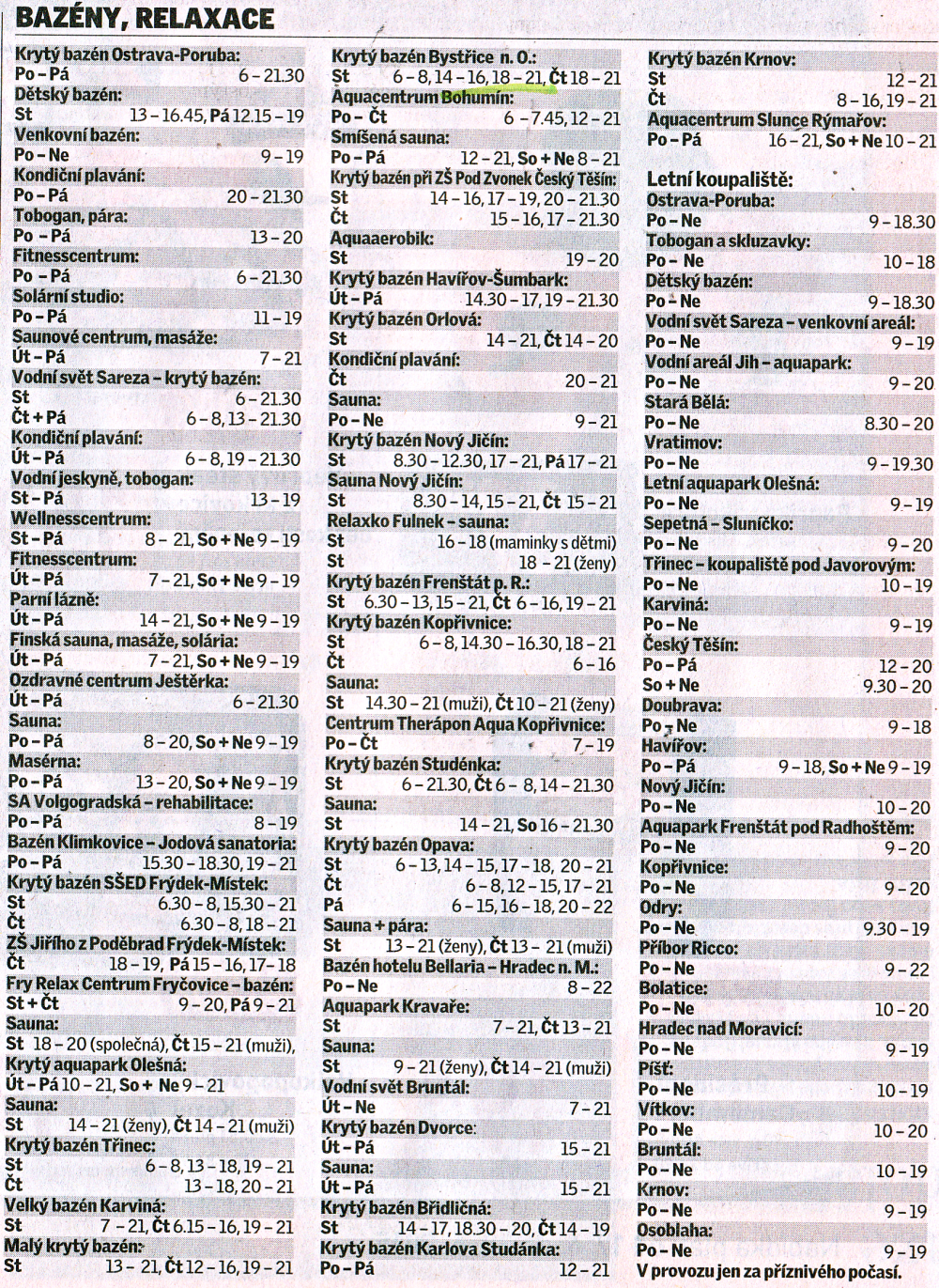 BAZÉNY, RELAXACE

Krytý bazén Ostrava-Poruba:
Po – Pá 6 – 21.30
Dětský bazén:
St 13 – 16.45, Pá 12.15 – 19
Venkovní bazén:
Po – Ne 9 – 19
Kondiční plavání:
Po – Pá 20 – 21.30
Tobogan, pára:
Po – Pá 13 – 20
Fitnesscentrum:
Po – Pá 6 – 21.30
Solární studio:
Po – Pá 11 – 19
Saunové centrum, masáže:
Út – Pá 7 – 21
Vodní svět Sareza – krytý bazén:
St 6 – 21.30
Čt + Pá 6 – 8, 13 – 21.30
Kondiční plavání:
Út – Pá 6 – 8, 19 – 21.30
Vodní jeskyně, tobogan:
St – Pá 13 – 19
Wellnesscentrum:
St – Pá 8 – 21, So + Ne 9 – 19
Fitnesscentrum:
Út – Pá 7 – 21, So + Ne 9 – 19
Parní lázně:
Út – Pá 14 – 21, So + Ne 9 – 19
Finská sauna, masáže, solária:
Út – Pá 7 – 21, So + Ne 9 – 19
Ozdravné centrum Ještěrka:
Út – Pá 6 – 21.30
Sauna:
Po – Pá 8 – 20, So + Ne 9 – 19
Masérna:
Po – Pá 13 – 20, So + Ne 9 – 19
SA Volgogradská – rehabilitace:
Po – Pá 8 – 19
Bazén Klimkovice – Jodová sanatoria:
Po – Pá 15.30 – 18.30, 19 – 21
Krytý bazén SŠED Frýdek-Místek:
St 6.30 – 8, 15.30 – 21
Čt 6.30 – 8, 18 – 21
ZŠ Jiřího z Poděbrad Frýdek-Místek:
Čt 18 – 19, Pá 15 – 16, 17 – 18
Fry Relax Centrum Fryčovice – bazén:
St + Čt 9 – 20, Pá 9 – 21
Sauna:
St 18 – 20 (společná), Čt 15 – 21 (muži),
Krytý aquapark Olešná:
Út – Pá 10 – 21, So + Ne 9 – 21
Sauna:
St 14 – 21 (ženy), Čt 14 – 21 (muži)
Krytý bazén Třinec:
St 6 – 8, 13 – 18, 19 – 21
Čt 13 – 18, 20 – 21
Velký bazén Karviná:
St 7 – 21, Čt 6.15 – 16, 19 – 21
Malý krytý bazén:
St 13 – 21, Čt 12 – 16, 19 – 21

Krytý bazén Bystřice n. O.:
St 6 – 8, 14 – 16, 18 – 21, Čt 18 – 21
Aquacentrum Bohumín:
Po – Čt 6 – 7.45, 12 – 21
Smíšená sauna:
Po – Pá 12 – 21, So + Ne 8 – 21
Krytý bazén při ZŠ Pod Zvonek Český Těšín:
St 14 – 16, 17 – 19, 20 – 21.30
Čt 15 – 16, 17 – 21.30
Aquaaerobik:
St 19 – 20
Krytý bazén Havířov-Šumbark:
Út – Pá 14.30 – 17, 19 – 21.30
Krytý bazén Orlová:
St 14 – 21, Čt 14 – 20
Kondiční plavání:
Čt 20 – 21
Sauna:
Po – Ne 9 – 21
Krytý bazén Nový Jičín:
St 8.30 – 12.30, 17 – 21, Pá 17 – 21
Sauna Nový Jičín:
St 8.30 – 14, 15 – 21, Čt 15 – 21
Relaxko Fulnek – sauna:
St 16 – 18 (maminky s dětmi)
St 18 – 21 (ženy)
Krytý bazén Frenštát p. R.:
St 6.30 – 13, 15 – 21, Čt 6 – 16, 19 – 21
Krytý bazén Kopřivnice:
St 6 – 8, 14.30 – 16.30, 18 – 21
Čt 6 – 16
Sauna:
St 14.30 – 21 (muži), Čt 10 – 21 (ženy)
Centrum Therápon Aqua Kopřivnice:
Po – Čt 7 – 19
Krytý bazén Studénka:
St 6 – 21.30, Čt 6 – 8, 14 – 21.30
Sauna:
St 14 – 21, So 16 – 21.30
Krytý bazén Opava:
St 6 – 13, 14 – 15, 17 – 18, 20 – 21
Čt 6 – 8, 12 – 15, 17 – 21
Pá 6 – 15, 16 – 18, 20 – 22
Sauna + pára:
St 13 – 21 (ženy), Čt 13 – 21 (muži)
Bazén hotelu Bellaria – Hradec n. M.:
Po – Ne 8 – 22
Aquapark Kravaře:
St 7 – 21, Čt 13 – 21
Sauna:
St 9 – 21 (ženy), Čt 14 – 21 (muži)
Vodní svět Bruntál:
Út – Ne 7 – 21
Krytý bazén Dvorce:
Út – Pá 15 – 21
Sauna:
Út – Pá 15 – 21
Krytý bazén Břidličná:
St 14 – 17, 18.30 – 20, Čt 14 – 19
Krytý bazén Karlova Studánka:
Po – Pá 12 – 21

Krytý bazén Krnov:
St 12 – 21
Čt 8 – 16, 19 – 21
Aquacentrum Slunce Rýmařov:
Po – Pá 16 – 21, So + Ne 10 – 21

Letní koupaliště:
Ostrava-Poruba:
Po – Ne 9 – 18.30
Tobogan a skluzavky:
Po – Ne 10 – 18
Dětský bazén:
Po – Ne 9 – 18.30
Vodní svět Sareza – venkovní areál:
Po – Ne 9 – 19
Vodní areál Jih – aquapark:
Po – Ne 9 – 20
Stará Bělá:
Po – Ne 8.30 – 20
Vratimov:
Po – Ne 9 – 19.30
Letní aquapark Olešná:
Po – Ne 9 – 19
Sepetná – Sluníčko:
Po – Ne 9 – 20
Třinec – koupaliště pod Javorovým:
Po – Ne 10 – 19
Karviná:
Po – Ne 9 – 19
Český Těšín:
Po – Pá 12 – 20
So + Ne 9.30 – 20
Doubrava:
Po – Ne 9 – 18
Havířov:
Po – Pá 9 – 18, So + Ne 9 – 19
Nový Jičín:
Po – Ne 10 – 20
Aquapark Frenštát pod Radhoštěm:
Po – Ne 9 – 20
Kopřivnice:
Po – Ne 9 – 20
Odry:
Po – Ne 9.30 – 19
Příbor Ricco:
Po – Ne 9 – 22
Bolatice:
Po – Ne 10 – 20
Hradec nad Moravicí:
Po – Ne 9 – 19
Píšť:
Po – Ne 10 – 19
Vítkov:
Po – Ne 10 – 20
Bruntál:
Po – Ne 10 – 19
Krnov:
Po – Ne 9 – 19
Osoblaha:
Po – Ne 9 – 19
V provozu jen za příznivého počasí.